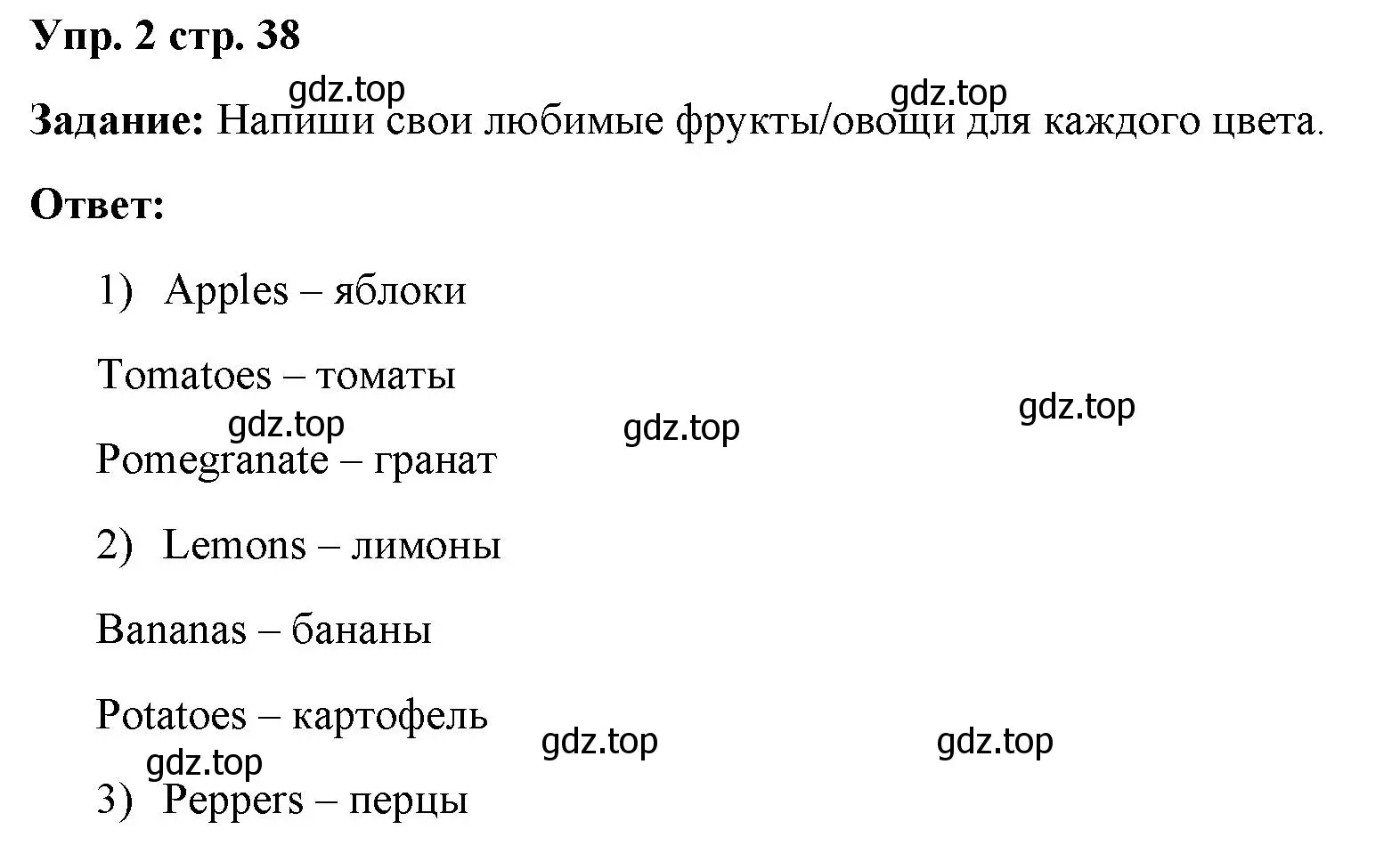 Упр. 2 стр. 38

gdz.top gdz.top

Задание: Напиши свои любимые фрукты/овощи для каждого цвета.

Ответ:

1) Apples – яблоки

Tomatoes – томаты

gdz.top gdz.top gdz.top

Pomegranate – гранат

2) Lemons – лимоны

Bananas – бананы

Potatoes – картофель

gdz.top gdz.top gdz.top

3) Peppers – перцы